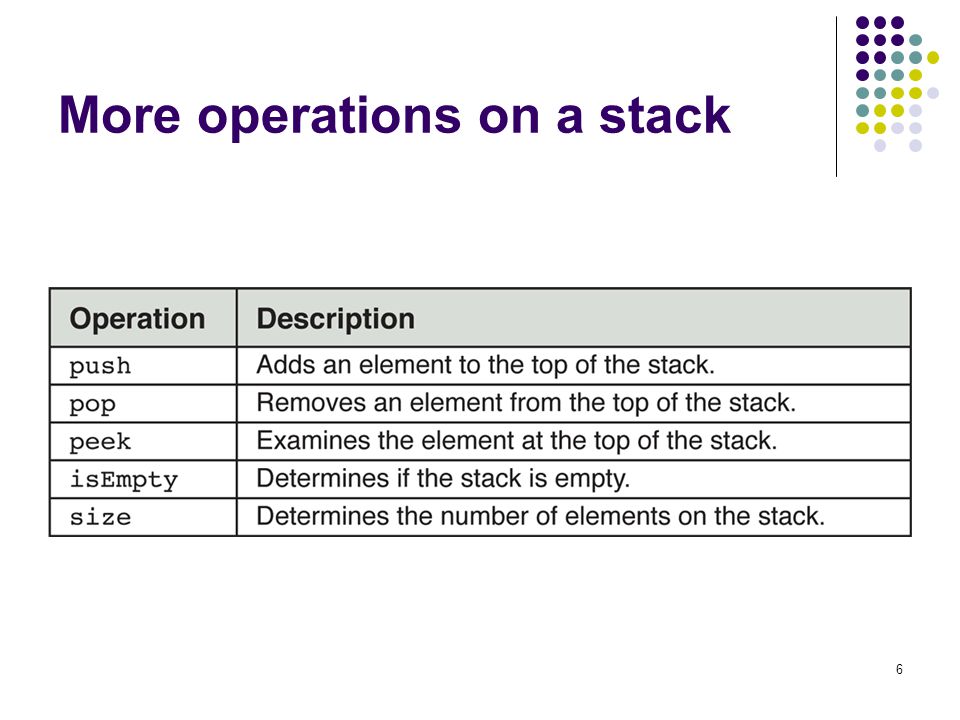 More operations on a stack

| Operation | Description |
|---|---|
| push | Adds an element to the top of the stack. |
| pop | Removes an element from the top of the stack. |
| peek | Examines the element at the top of the stack. |
| isEmpty | Determines if the stack is empty. |
| size | Determines the number of elements on the stack. |

6